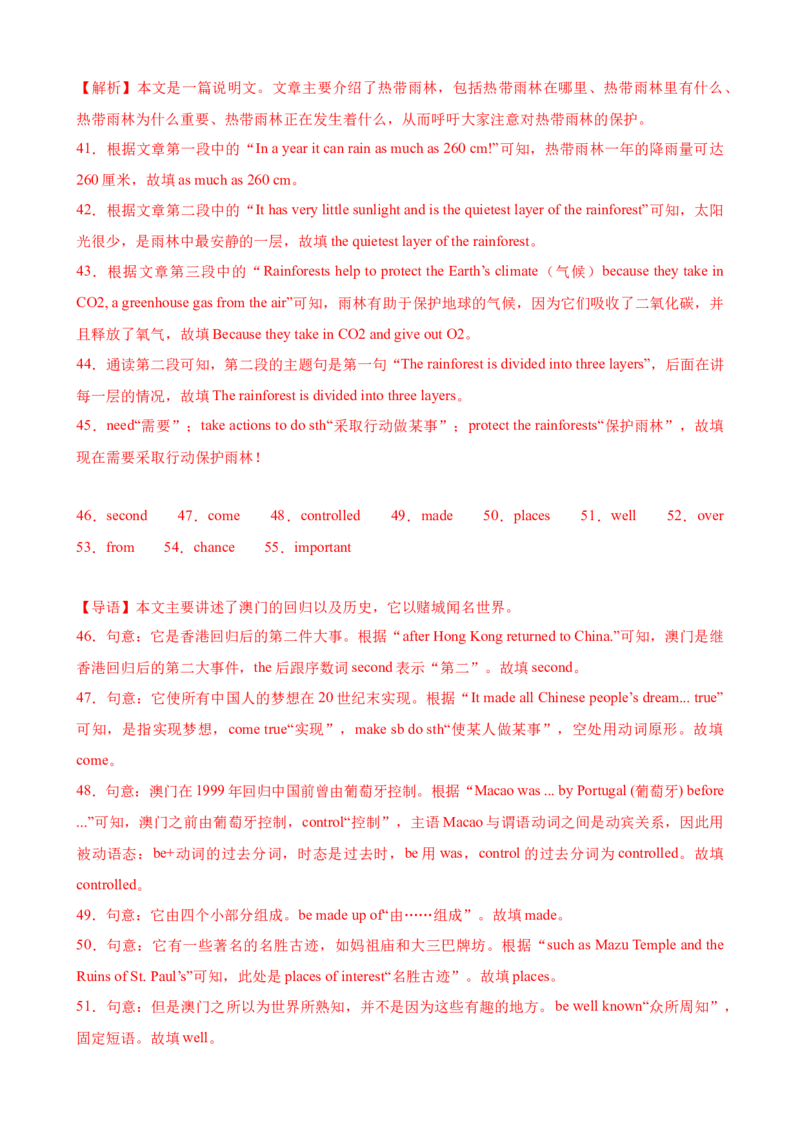 【解析】本文是一篇说明文。文章主要介绍了热带雨林，包括热带雨林在哪里、热带雨林里有什么、热带雨林为什么重要、热带雨林正在发生着什么，从而呼吁大家注意对热带雨林的保护。

41．根据文章第一段中的“In a year it can rain as much as 260 cm!”可知，热带雨林一年的降雨量可达260厘米，故填 as much as 260 cm。

42．根据文章第二段中的“It has very little sunlight and is the quietest layer of the rainforest”可知，太阳光很少，是雨林中最安静的一层，故填 the quietest layer of the rainforest。

43．根据文章第三段中的“Rainforests help to protect the Earth’s climate（气候）because they take in CO2, a greenhouse gas from the air”可知，雨林有助于保护地球的气候，因为它们吸收了二氧化碳，并且释放了氧气，故填 Because they take in CO2 and give out O2。

44．通读第二段可知，第二段的主题句是第一句“The rainforest is divided into three layers”，后面在讲每一层的情况，故填 The rainforest is divided into three layers。

45．need“需要”；take actions to do sth“采取行动做某事”；protect the rainforests“保护雨林”，故填现在需要采取行动保护雨林！

46．second 47．come 48．controlled 49．made 50．places 51．well 52．over 53．from 54．chance 55．important

【导语】本文主要讲述了澳门的回归以及历史，它以赌城闻名世界。

46．句意：它是香港回归后的第二件大事。根据“after Hong Kong returned to China.”可知，澳门是继香港回归后的第二大事件，the 后跟序数词 second 表示“第二”。故填 second。

47．句意：它使所有中国人的梦想在 20 世纪末实现。根据“It made all Chinese people’s dream... true”可知，是指实现梦想，come true“实现”，make sb do sth“使某人做某事”，空处用动词原形。故填 come。

48．句意：澳门在 1999 年回归中国前曾由葡萄牙控制。根据“Macao was ... by Portugal (葡萄牙) before ...”可知，澳门之前由葡萄牙控制，control“控制”，主语 Macao 与谓语动词之间是动宾关系，因此用被动语态：be+动词的过去分词，时态是过去时，be 用 was，control 的过去分词为 controlled。故填 controlled。

49．句意：它由四个小部分组成。be made up of“由……组成”。故填 made。

50．句意：它有一些著名的名胜古迹，如妈祖庙和大三巴牌坊。根据“such as Mazu Temple and the Ruins of St. Paul’s”可知，此处是 places of interest“名胜古迹”。故填 places。

51．句意：但是澳门之所以为世界所熟知，并不是因为这些有趣的地方。be well known“众所周知”，固定短语。故填 well。